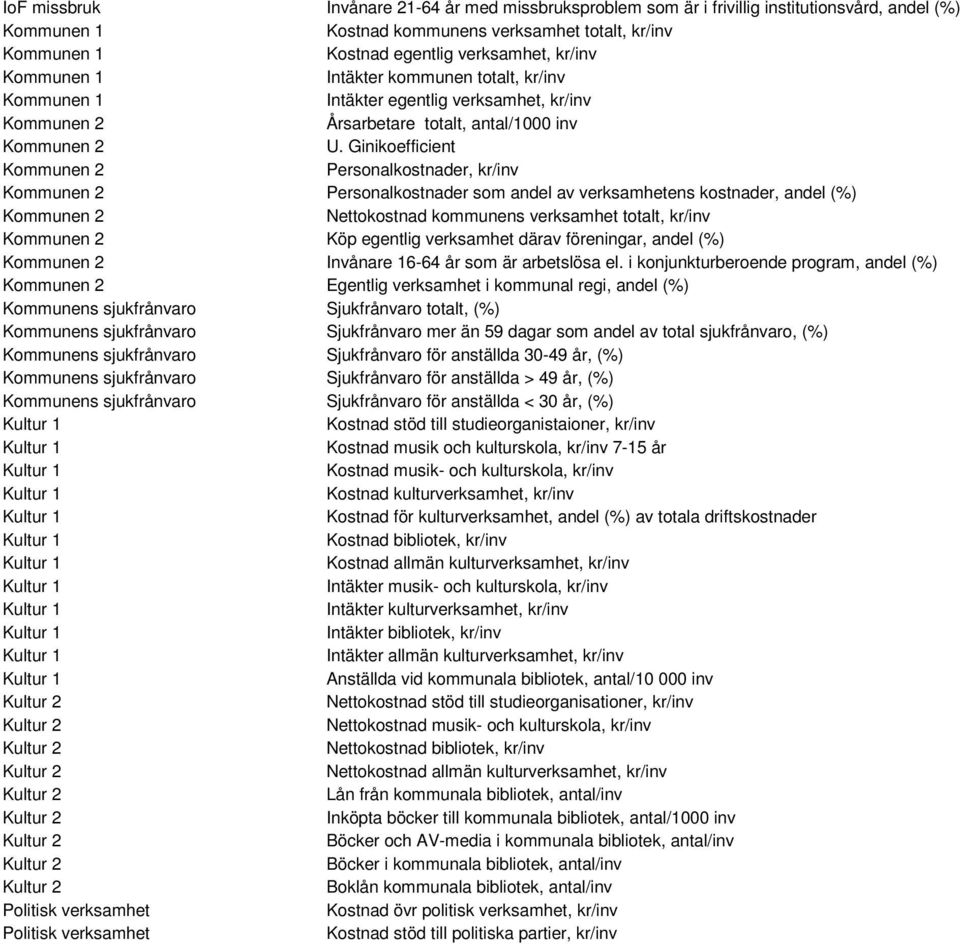 | | |
|---|---|
| IoF missbruk | Invånare 21-64 år med missbruksproblem som är i frivillig institutionsvård, andel (%) |
| Kommunen 1 | Kostnad kommunens verksamhet totalt, kr/inv |
| Kommunen 1 | Kostnad egentlig verksamhet, kr/inv |
| Kommunen 1 | Intäkter kommunen totalt, kr/inv |
| Kommunen 1 | Intäkter egentlig verksamhet, kr/inv |
| Kommunen 2 | Årsarbetare totalt, antal/1000 inv |
| Kommunen 2 | U. Ginikoefficient |
| Kommunen 2 | Personalkostnader, kr/inv |
| Kommunen 2 | Personalkostnader som andel av verksamhetens kostnader, andel (%) |
| Kommunen 2 | Nettokostnad kommunens verksamhet totalt, kr/inv |
| Kommunen 2 | Köp egentlig verksamhet därav föreningar, andel (%) |
| Kommunen 2 | Invånare 16-64 år som är arbetslösa el. i konjunkturberoende program, andel (%) |
| Kommunen 2 | Egentlig verksamhet i kommunal regi, andel (%) |
| Kommunens sjukfrånvaro | Sjukfrånvaro totalt, (%) |
| Kommunens sjukfrånvaro | Sjukfrånvaro mer än 59 dagar som andel av total sjukfrånvaro, (%) |
| Kommunens sjukfrånvaro | Sjukfrånvaro för anställda 30-49 år, (%) |
| Kommunens sjukfrånvaro | Sjukfrånvaro för anställda > 49 år, (%) |
| Kommunens sjukfrånvaro | Sjukfrånvaro för anställda < 30 år, (%) |
| Kultur 1 | Kostnad stöd till studieorganistaioner, kr/inv |
| Kultur 1 | Kostnad musik och kulturskola, kr/inv 7-15 år |
| Kultur 1 | Kostnad musik- och kulturskola, kr/inv |
| Kultur 1 | Kostnad kulturverksamhet, kr/inv |
| Kultur 1 | Kostnad för kulturverksamhet, andel (%) av totala driftskostnader |
| Kultur 1 | Kostnad bibliotek, kr/inv |
| Kultur 1 | Kostnad allmän kulturverksamhet, kr/inv |
| Kultur 1 | Intäkter musik- och kulturskola, kr/inv |
| Kultur 1 | Intäkter kulturverksamhet, kr/inv |
| Kultur 1 | Intäkter bibliotek, kr/inv |
| Kultur 1 | Intäkter allmän kulturverksamhet, kr/inv |
| Kultur 1 | Anställda vid kommunala bibliotek, antal/10 000 inv |
| Kultur 2 | Nettokostnad stöd till studieorganisationer, kr/inv |
| Kultur 2 | Nettokostnad musik- och kulturskola, kr/inv |
| Kultur 2 | Nettokostnad bibliotek, kr/inv |
| Kultur 2 | Nettokostnad allmän kulturverksamhet, kr/inv |
| Kultur 2 | Lån från kommunala bibliotek, antal/inv |
| Kultur 2 | Inköpta böcker till kommunala bibliotek, antal/1000 inv |
| Kultur 2 | Böcker och AV-media i kommunala bibliotek, antal/inv |
| Kultur 2 | Böcker i kommunala bibliotek, antal/inv |
| Kultur 2 | Boklån kommunala bibliotek, antal/inv |
| Politisk verksamhet | Kostnad övr politisk verksamhet, kr/inv |
| Politisk verksamhet | Kostnad stöd till politiska partier, kr/inv |